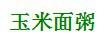 玉米面粥